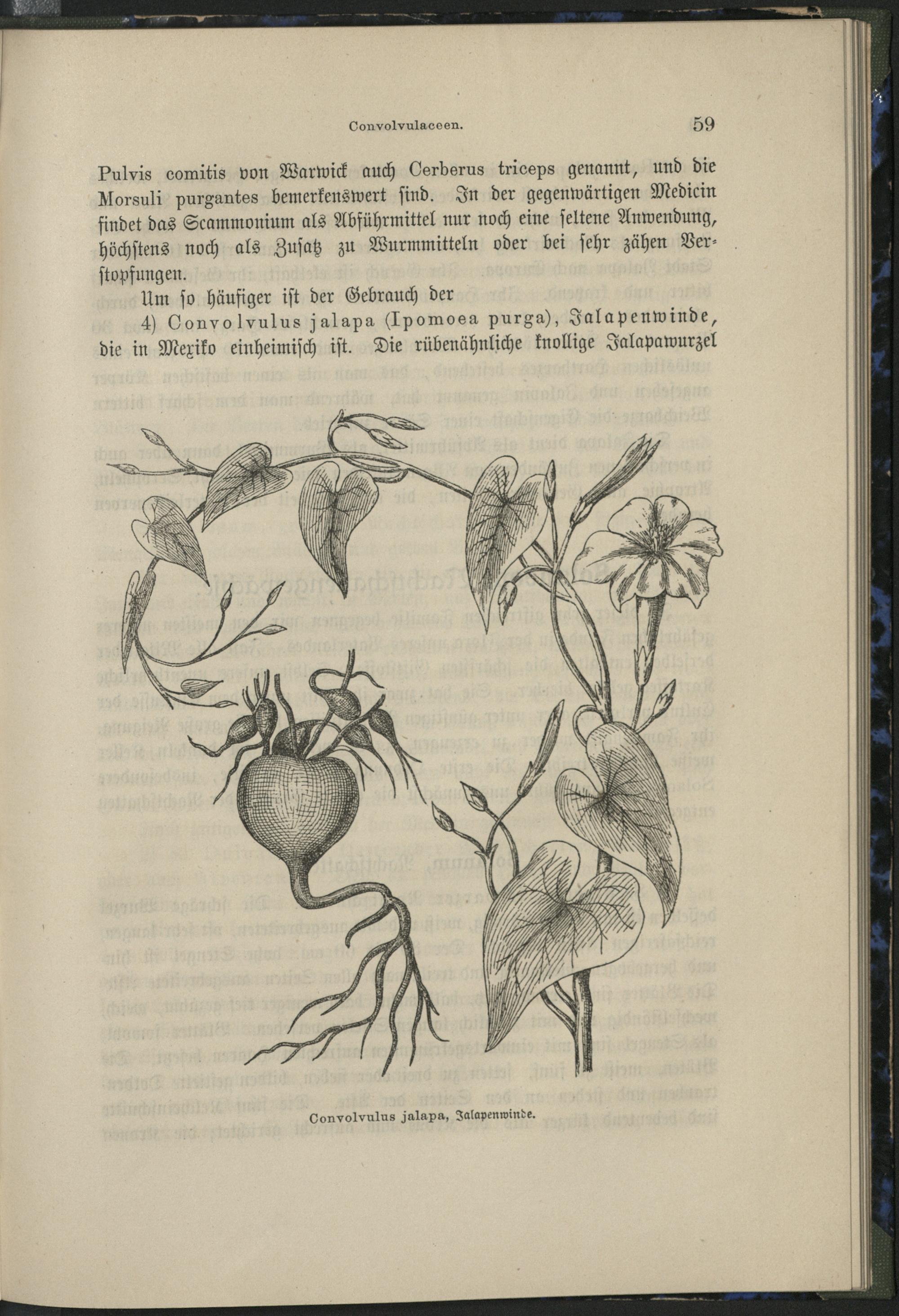 Convolvulaceen. 59

Pulvis comitis von Warwick auch Cerberus triceps genannt, und die Morsuli purgantes bemerkenswert sind. In der gegenwärtigen Medicin findet das Scammonium als Abführmittel nur noch eine seltene Anwendung, höchstens noch als Zusatz zu Wurmmitteln oder bei sehr zähen Verstopfungen.

Um so häufiger ist der Gebrauch der

4) Convolvulus jalapa (Ipomoea purga), Jalapenwinde, die in Mexiko einheimisch ist. Die rübenähnliche knollige Jalapawurzel

Convolvulus jalapa, Jalapenwinde.